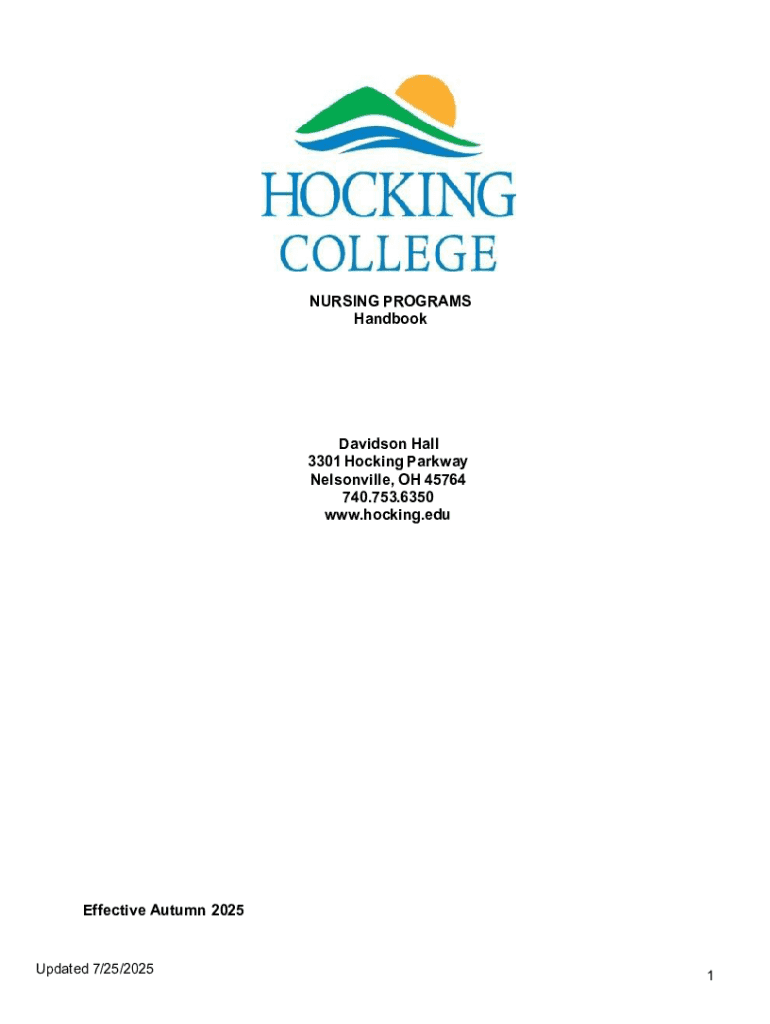 HOCKING
COLLEGE

NURSING PROGRAMS
Handbook

Davidson Hall
3301 Hocking Parkway
Nelsonville, OH 45764
740.753.6350
www.hocking.edu

Effective Autumn 2025

Updated 7/25/2025

1